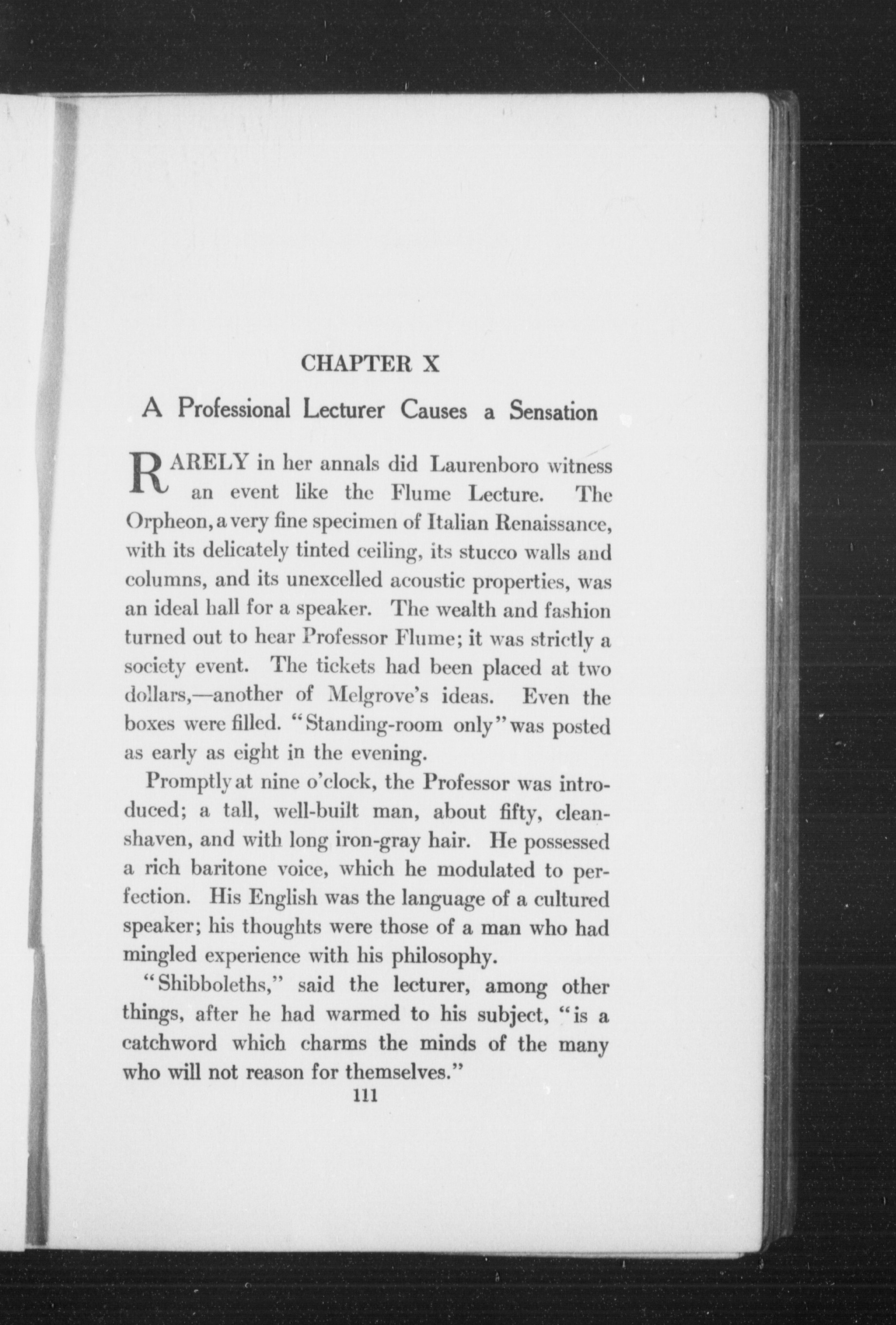 CHAPTER X

A Professional Lecturer Causes a Sensation

RARELY in her annals did Laurenboro witness an event like the Flume Lecture. The Orpheon, a very fine specimen of Italian Renaissance, with its delicately tinted ceiling, its stucco walls and columns, and its unexcelled acoustic properties, was an ideal hall for a speaker. The wealth and fashion turned out to hear Professor Flume; it was strictly a society event. The tickets had been placed at two dollars,—another of Melgrove's ideas. Even the boxes were filled. "Standing-room only" was posted as early as eight in the evening.

Promptly at nine o'clock, the Professor was introduced; a tall, well-built man, about fifty, clean-shaven, and with long iron-gray hair. He possessed a rich baritone voice, which he modulated to perfection. His English was the language of a cultured speaker; his thoughts were those of a man who had mingled experience with his philosophy.

"Shibboleths," said the lecturer, among other things, after he had warmed to his subject, "is a catchword which charms the minds of the many who will not reason for themselves."

111